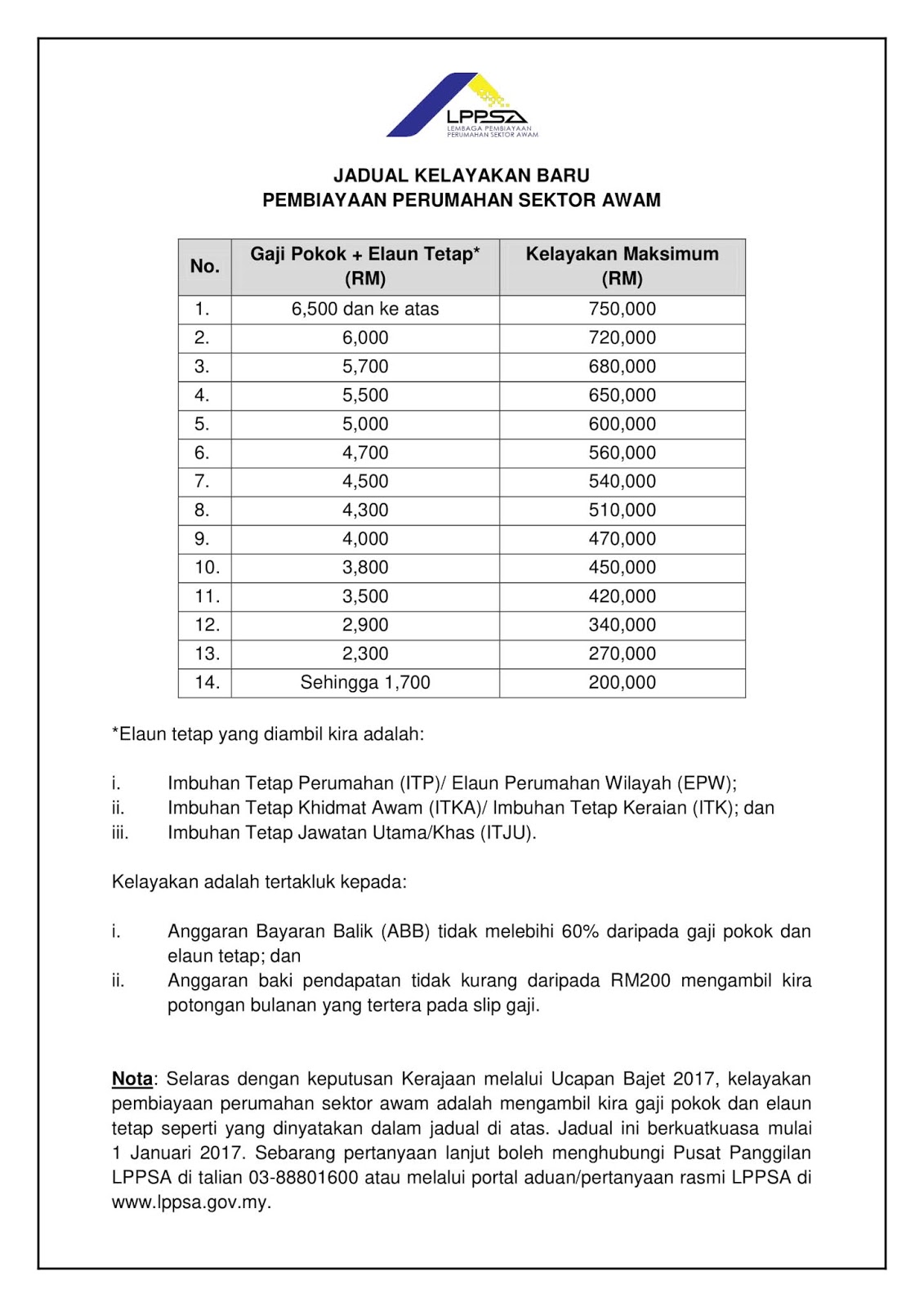 LPPSA
LEMBAGA PEMBIAYAAN PERUMAHAN SEKTOR AWAM

JADUAL KELAYAKAN BARU
PEMBIAYAAN PERUMAHAN SEKTOR AWAM

| No. | Gaji Pokok + Elaun Tetap* (RM) | Kelayakan Maksimum (RM) |
|---|---|---|
| 1. | 6,500 dan ke atas | 750,000 |
| 2. | 6,000 | 720,000 |
| 3. | 5,700 | 680,000 |
| 4. | 5,500 | 650,000 |
| 5. | 5,000 | 600,000 |
| 6. | 4,700 | 560,000 |
| 7. | 4,500 | 540,000 |
| 8. | 4,300 | 510,000 |
| 9. | 4,000 | 470,000 |
| 10. | 3,800 | 450,000 |
| 11. | 3,500 | 420,000 |
| 12. | 2,900 | 340,000 |
| 13. | 2,300 | 270,000 |
| 14. | Sehingga 1,700 | 200,000 |

*Elaun tetap yang diambil kira adalah:

i. Imbuhan Tetap Perumahan (ITP)/ Elaun Perumahan Wilayah (EPW);
ii. Imbuhan Tetap Khidmat Awam (ITKA)/ Imbuhan Tetap Keraian (ITK); dan
iii. Imbuhan Tetap Jawatan Utama/Khas (ITJU).

Kelayakan adalah tertakluk kepada:

i. Anggaran Bayaran Balik (ABB) tidak melebihi 60% daripada gaji pokok dan elaun tetap; dan
ii. Anggaran baki pendapatan tidak kurang daripada RM200 mengambil kira potongan bulanan yang tertera pada slip gaji.

Nota: Selaras dengan keputusan Kerajaan melalui Ucapan Bajet 2017, kelayakan pembiayaan perumahan sektor awam adalah mengambil kira gaji pokok dan elaun tetap seperti yang dinyatakan dalam jadual di atas. Jadual ini berkuatkuasa mulai 1 Januari 2017. Sebarang pertanyaan lanjut boleh menghubungi Pusat Panggilan LPPSA di talian 03-88801600 atau melalui portal aduan/pertanyaan rasmi LPPSA di www.lppsa.gov.my.